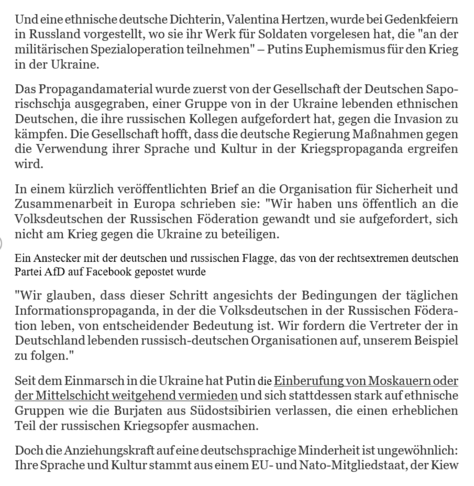 Und eine ethnische deutsche Dichterin, Valentina Hertzen, wurde bei Gedenkfeiern in Russland vorgestellt, wo sie ihr Werk für Soldaten vorgelesen hat, die "an der militärischen Spezialoperation teilnehmen" – Putins Euphemismus für den Krieg in der Ukraine.

Das Propagandamaterial wurde zuerst von der Gesellschaft der Deutschen Saporischschja ausgegraben, einer Gruppe von in der Ukraine lebenden ethnischen Deutschen, die ihre russischen Kollegen aufgefordert hat, gegen die Invasion zu kämpfen. Die Gesellschaft hofft, dass die deutsche Regierung Maßnahmen gegen die Verwendung ihrer Sprache und Kultur in der Kriegspropaganda ergreifen wird.

In einem kürzlich veröffentlichten Brief an die Organisation für Sicherheit und Zusammenarbeit in Europa schrieben sie: "Wir haben uns öffentlich an die Volksdeutschen der Russischen Föderation gewandt und sie aufgefordert, sich nicht am Krieg gegen die Ukraine zu beteiligen.

Ein Anstecker mit der deutschen und russischen Flagge, das von der rechtsextremen deutschen Partei AfD auf Facebook gepostet wurde

"Wir glauben, dass dieser Schritt angesichts der Bedingungen der täglichen Informationspropaganda, in der die Volksdeutschen in der Russischen Föderation leben, von entscheidender Bedeutung ist. Wir fordern die Vertreter der in Deutschland lebenden russisch-deutschen Organisationen auf, unserem Beispiel zu folgen."

Seit dem Einmarsch in die Ukraine hat Putin die Einberufung von Moskauern oder der Mittelschicht weitgehend vermieden und sich stattdessen stark auf ethnische Gruppen wie die Burjaten aus Südostsibirien verlassen, die einen erheblichen Teil der russischen Kriegsopfer ausmachen.

Doch die Anziehungskraft auf eine deutschsprachige Minderheit ist ungewöhnlich: Ihre Sprache und Kultur stammt aus einem EU- und Nato-Mitgliedstaat, der Kiew